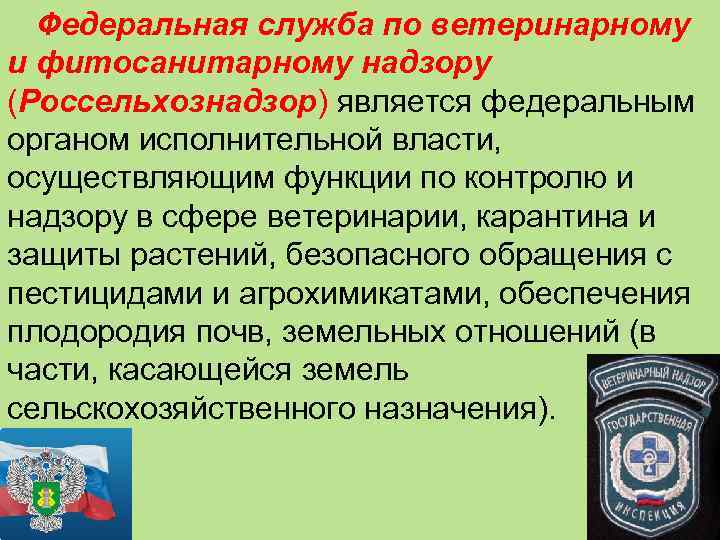 Федеральная служба по ветеринарному и фитосанитарному надзору (Россельхознадзор) является федеральным органом исполнительной власти, осуществляющим функции по контролю и надзору в сфере ветеринарии, карантина и защиты растений, безопасного обращения с пестицидами и агрохимикатами, обеспечения плодородия почв, земельных отношений (в части, касающейся земель сельскохозяйственного назначения).

ВЕТЕРИНАРНЫЙ НАДЗОР
ГОСУДАРСТВЕННАЯ
ИНСПЕКЦИЯ